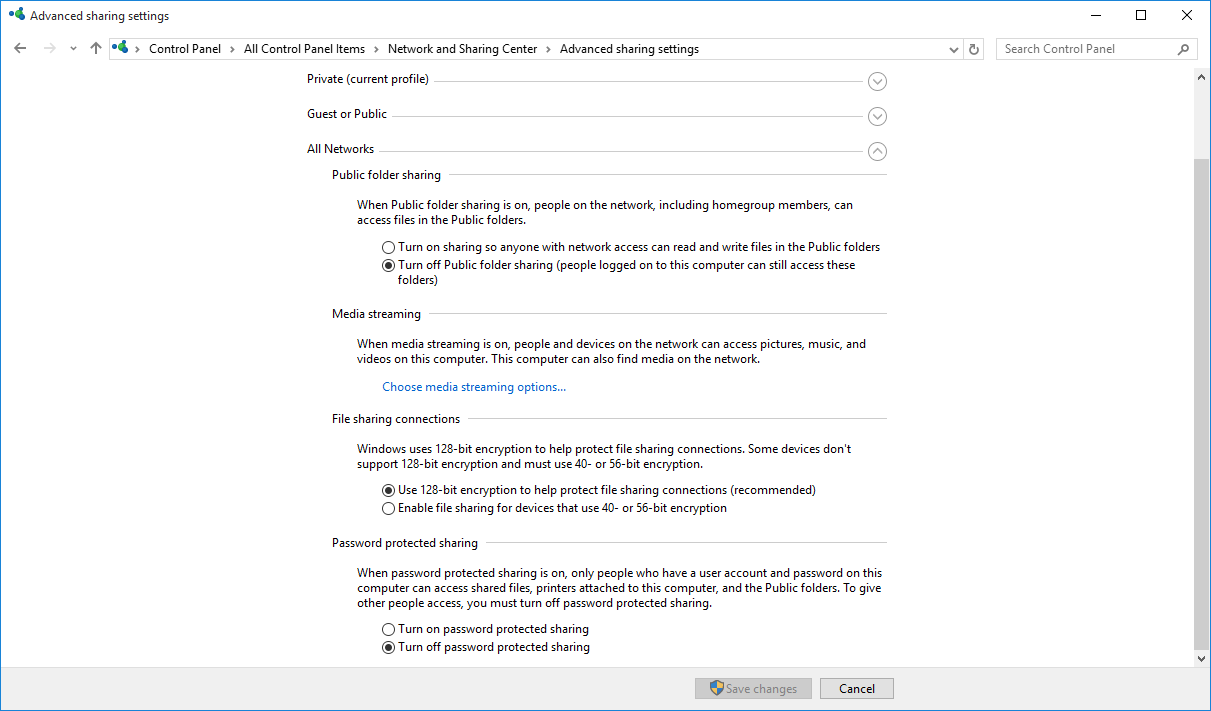 Advanced sharing settings

Control Panel > All Control Panel Items > Network and Sharing Center > Advanced sharing settings

Search Control Panel

Private (current profile)

Guest or Public

All Networks

Public folder sharing

When Public folder sharing is on, people on the network, including homegroup members, can access files in the Public folders.

Turn on sharing so anyone with network access can read and write files in the Public folders

Turn off Public folder sharing (people logged on to this computer can still access these folders)

Media streaming

When media streaming is on, people and devices on the network can access pictures, music, and videos on this computer. This computer can also find media on the network.

Choose media streaming options...

File sharing connections

Windows uses 128-bit encryption to help protect file sharing connections. Some devices don't support 128-bit encryption and must use 40- or 56-bit encryption.

Use 128-bit encryption to help protect file sharing connections (recommended)

Enable file sharing for devices that use 40- or 56-bit encryption

Password protected sharing

When password protected sharing is on, only people who have a user account and password on this computer can access shared files, printers attached to this computer, and the Public folders. To give other people access, you must turn off password protected sharing.

Turn on password protected sharing

Turn off password protected sharing

Save changes

Cancel